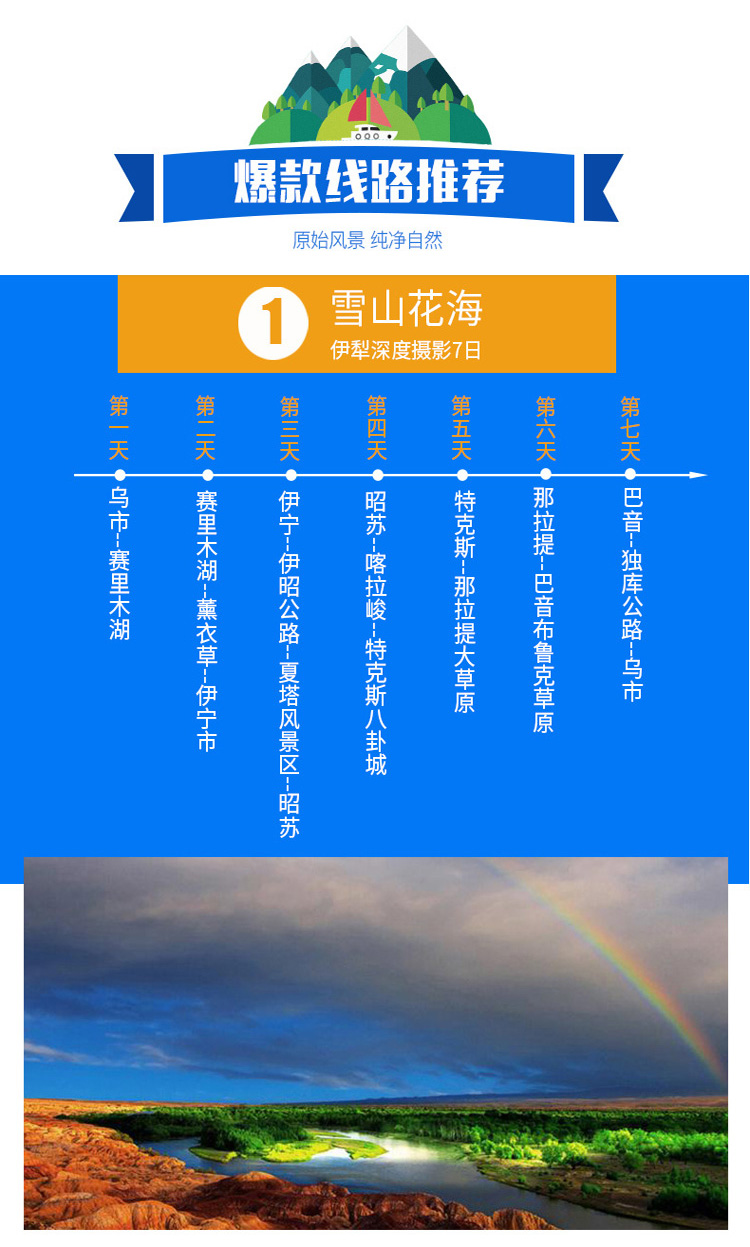 爆款线路推荐

原始风景 纯净自然

1 雪山花海

伊犁深度摄影7日

第一天
乌市--赛里木湖

第二天
赛里木湖--薰衣草--伊宁市

第三天
伊宁--伊昭公路--夏塔风景区--昭苏

第四天
昭苏--喀拉峻--特克斯八卦城

第五天
特克斯--那拉提大草原

第六天
那拉提--巴音布鲁克草原

第七天
巴音--独库公路--乌市